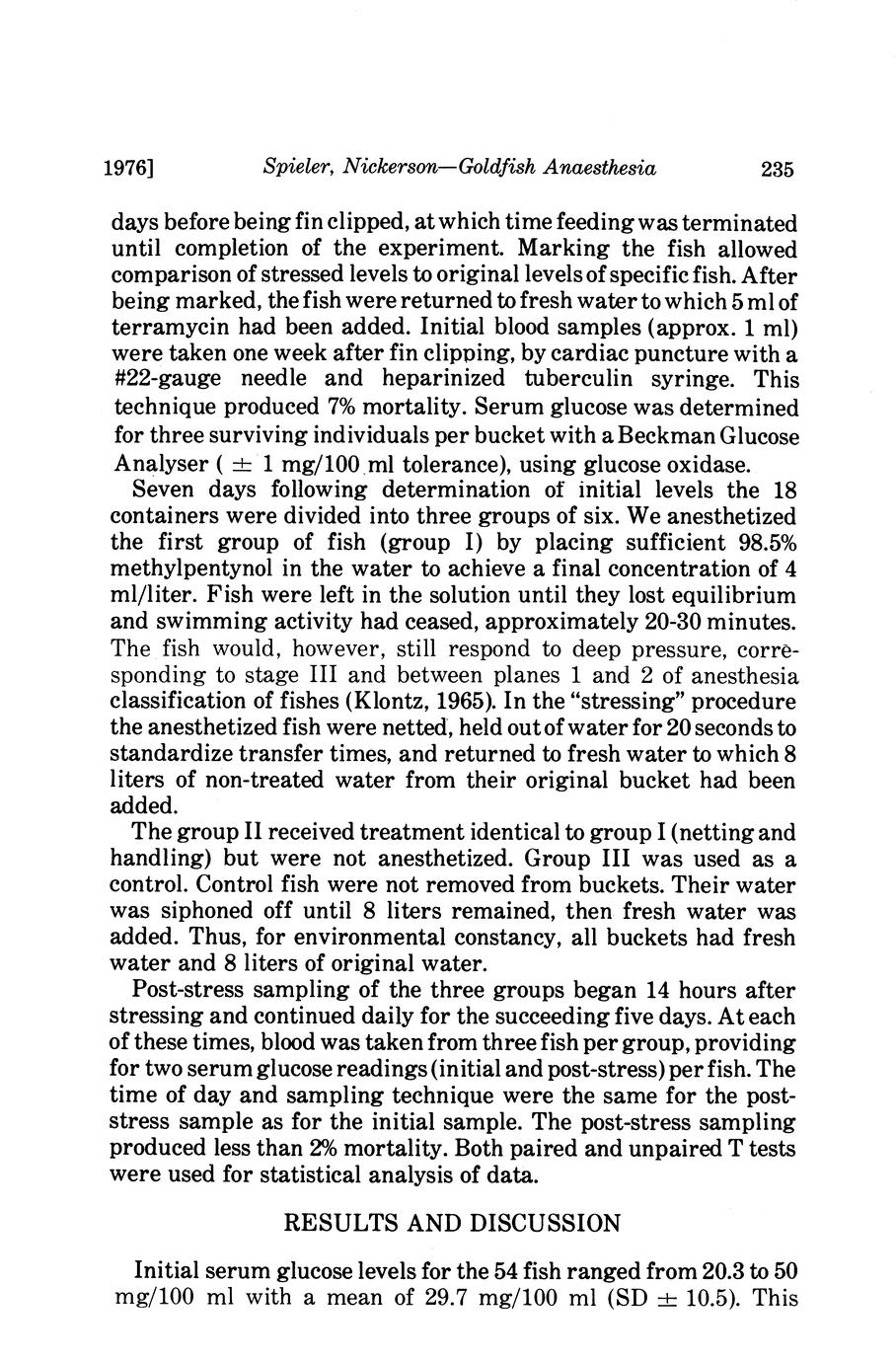 1976] Spieler, Nickerson—Goldfish Anaesthesia 235

days before being fin clipped, at which time feeding was terminated until completion of the experiment. Marking the fish allowed comparison of stressed levels to original levels of specific fish. After being marked, the fish were returned to fresh water to which 5 ml of terramycin had been added. Initial blood samples (approx. 1 ml) were taken one week after fin clipping, by cardiac puncture with a #22-gauge needle and heparinized tuberculin syringe. This technique produced 7% mortality. Serum glucose was determined for three surviving individuals per bucket with a Beckman Glucose Analyser ( $\pm$ 1 mg/100 ml tolerance), using glucose oxidase.

Seven days following determination of initial levels the 18 containers were divided into three groups of six. We anesthetized the first group of fish (group I) by placing sufficient 98.5% methylpentynol in the water to achieve a final concentration of 4 ml/liter. Fish were left in the solution until they lost equilibrium and swimming activity had ceased, approximately 20-30 minutes. The fish would, however, still respond to deep pressure, corresponding to stage III and between planes 1 and 2 of anesthesia classification of fishes (Klontz, 1965). In the "stressing" procedure the anesthetized fish were netted, held out of water for 20 seconds to standardize transfer times, and returned to fresh water to which 8 liters of non-treated water from their original bucket had been added.

The group II received treatment identical to group I (netting and handling) but were not anesthetized. Group III was used as a control. Control fish were not removed from buckets. Their water was siphoned off until 8 liters remained, then fresh water was added. Thus, for environmental constancy, all buckets had fresh water and 8 liters of original water.

Post-stress sampling of the three groups began 14 hours after stressing and continued daily for the succeeding five days. At each of these times, blood was taken from three fish per group, providing for two serum glucose readings (initial and post-stress) per fish. The time of day and sampling technique were the same for the post-stress sample as for the initial sample. The post-stress sampling produced less than 2% mortality. Both paired and unpaired T tests were used for statistical analysis of data.

RESULTS AND DISCUSSION

Initial serum glucose levels for the 54 fish ranged from 20.3 to 50 mg/100 ml with a mean of 29.7 mg/100 ml (SD $\pm$ 10.5). This